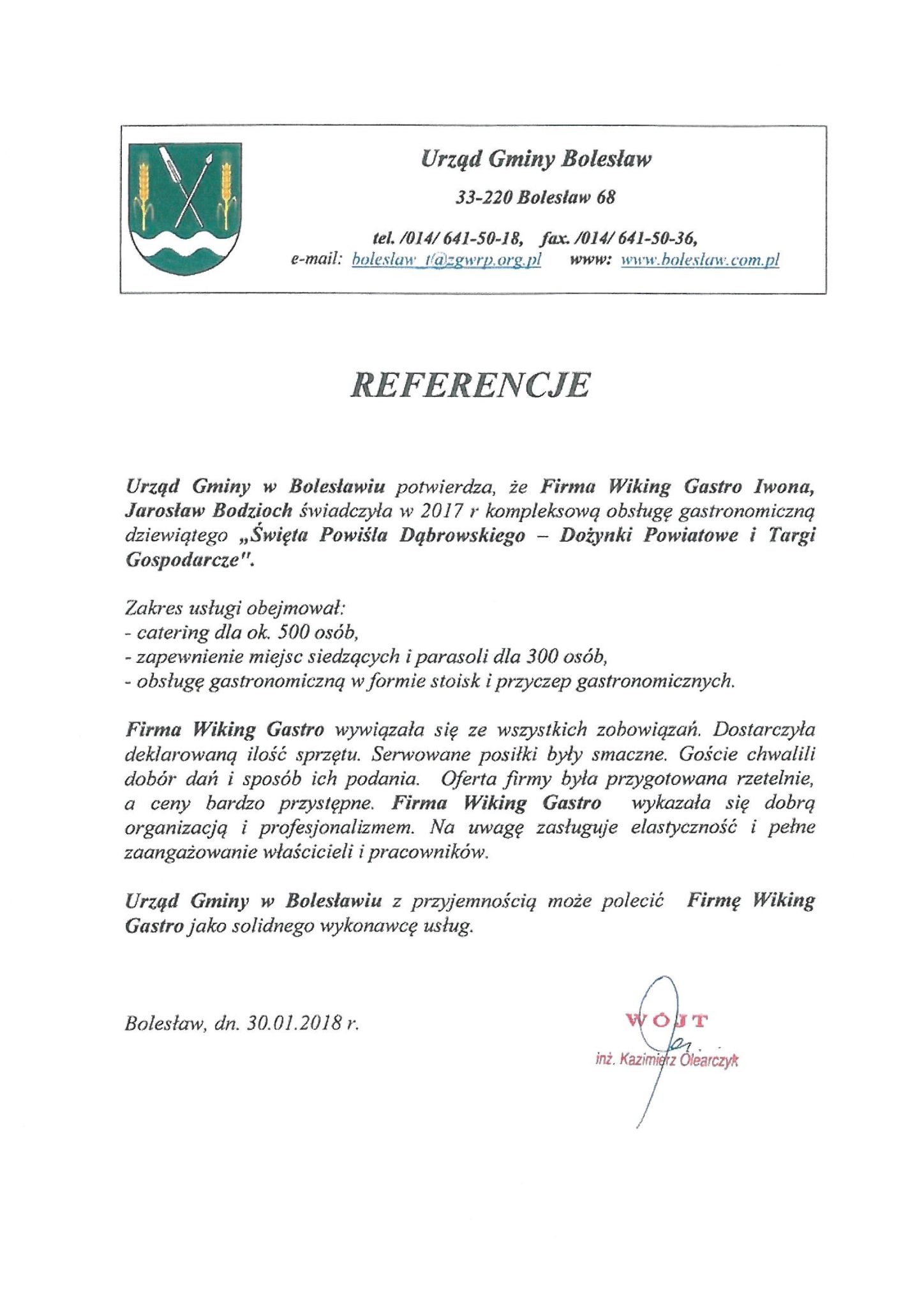 Urząd Gminy Bolesław

33-220 Bolesław 68

tel. /014/ 641-50-18, fax. /014/ 641-50-36,
e-mail: boleslaw_t@zgwrp.org.pl www: www.boleslaw.com.pl

REFERENCJE

Urząd Gminy w Bolesławiu potwierdza, że Firma Wiking Gastro Iwona, Jarosław Bodzioch świadczyła w 2017 r kompleksową obsługę gastronomiczną dziewiątego „Święta Powiśla Dąbrowskiego – Dożynki Powiatowe i Targi Gospodarcze".

Zakres usługi obejmował:
- catering dla ok. 500 osób,
- zapewnienie miejsc siedzących i parasoli dla 300 osób,
- obsługę gastronomiczną w formie stoisk i przyczep gastronomicznych.

Firma Wiking Gastro wywiązała się ze wszystkich zobowiązań. Dostarczyła deklarowaną ilość sprzętu. Serwowane posiłki były smaczne. Goście chwalili dobór dań i sposób ich podania. Oferta firmy była przygotowana rzetelnie, a ceny bardzo przystępne. Firma Wiking Gastro wykazała się dobrą organizacją i profesjonalizmem. Na uwagę zasługuje elastyczność i pełne zaangażowanie właścicieli i pracowników.

Urząd Gminy w Bolesławiu z przyjemnością może polecić Firmę Wiking Gastro jako solidnego wykonawcę usług.

Bolesław, dn. 30.01.2018 r.

WÓJT
inż. Kazimierz Olearczyk